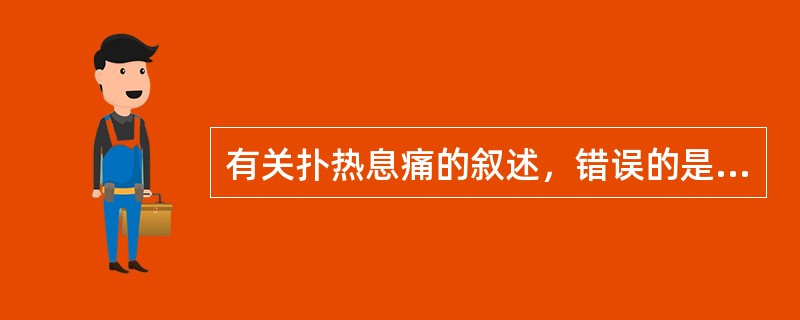 有关扑热息痛的叙述，错误的是...